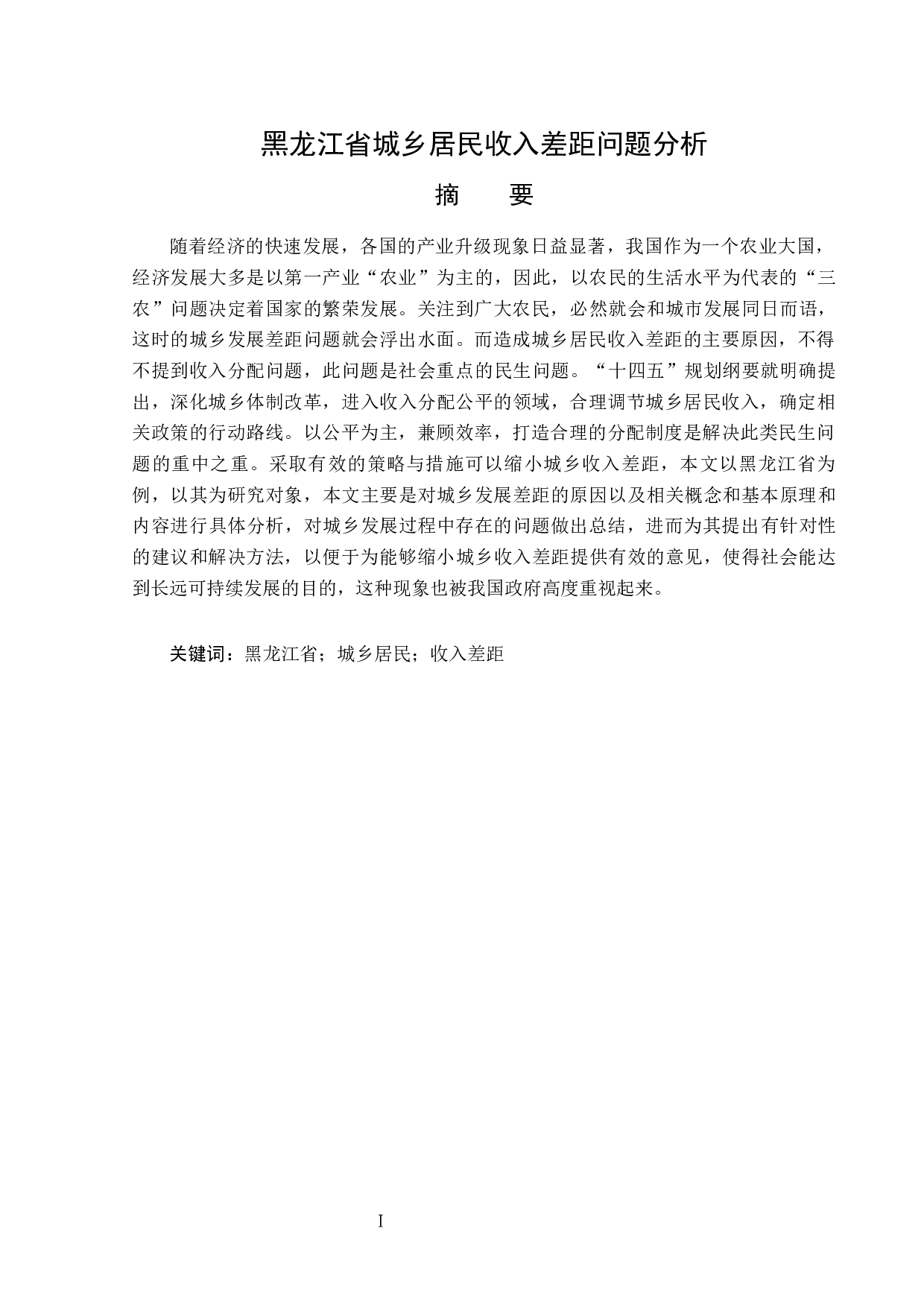 黑龙江省城乡居民收入差距问题分析

摘　要

随着经济的快速发展，各国的产业升级现象日益显著，我国作为一个农业大国，经济发展大多是以第一产业“农业”为主的，因此，以农民的生活水平为代表的“三农”问题决定着国家的繁荣发展。关注到广大农民，必然就会和城市发展同日而语，这时的城乡发展差距问题就会浮出水面。而造成城乡居民收入差距的主要原因，不得不提到收入分配问题，此问题是社会重点的民生问题。“十四五”规划纲要就明确提出，深化城乡体制改革，进入收入分配公平的领域，合理调节城乡居民收入，确定相关政策的行动路线。以公平为主，兼顾效率，打造合理的分配制度是解决此类民生问题的重中之重。采取有效的策略与措施可以缩小城乡收入差距，本文以黑龙江省为例，以其为研究对象，本文主要是对城乡发展差距的原因以及相关概念和基本原理和内容进行具体分析，对城乡发展过程中存在的问题做出总结，进而为其提出有针对性的建议和解决方法，以便于为能够缩小城乡收入差距提供有效的意见，使得社会能达到长远可持续发展的目的，这种现象也被我国政府高度重视起来。

关键词：黑龙江省；城乡居民；收入差距

I